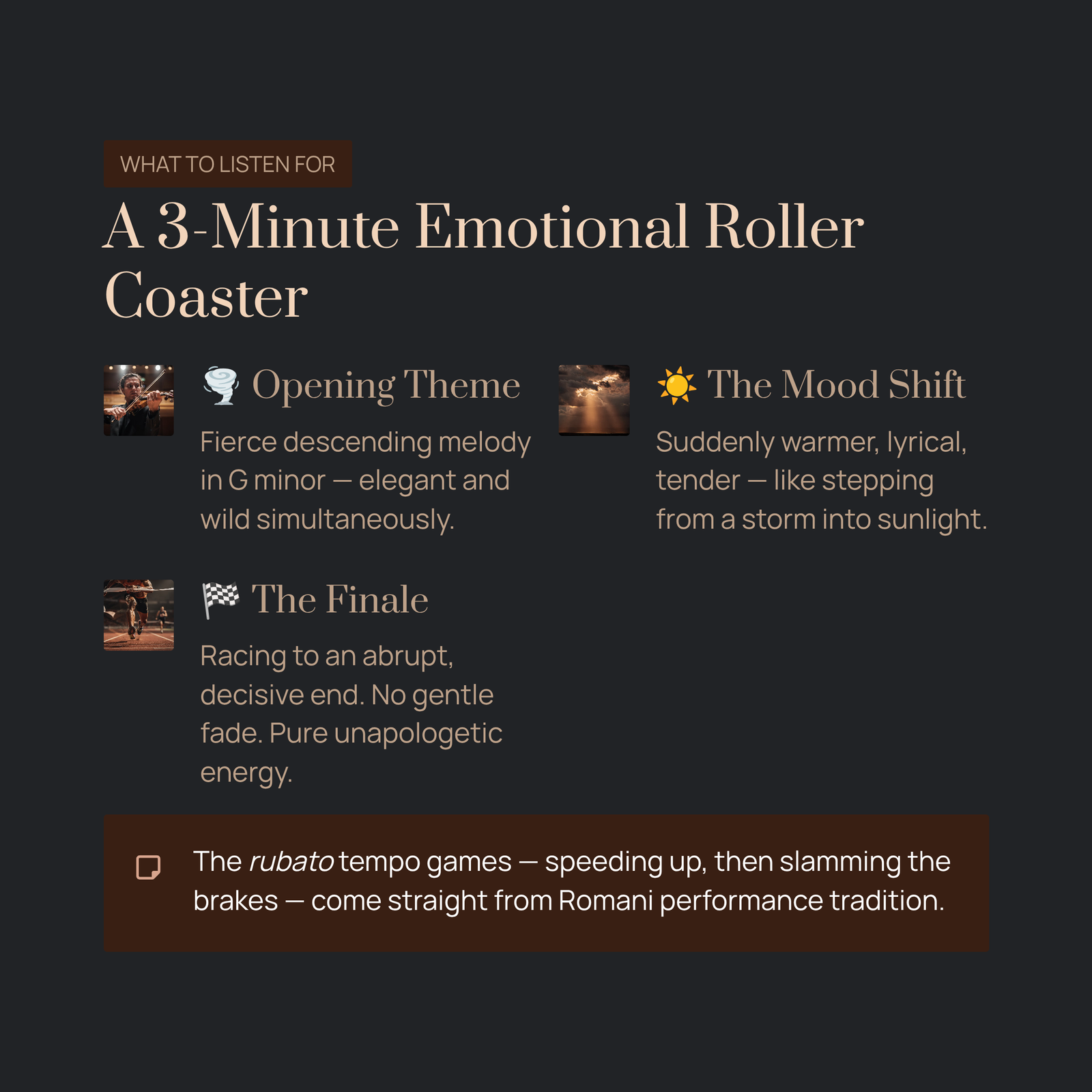 WHAT TO LISTEN FOR

A 3-Minute Emotional Roller Coaster

🌪️ Opening Theme

Fierce descending melody in G minor — elegant and wild simultaneously.

☀️ The Mood Shift

Suddenly warmer, lyrical, tender — like stepping from a storm into sunlight.

🏁 The Finale

Racing to an abrupt, decisive end. No gentle fade. Pure unapologetic energy.

The rubato tempo games — speeding up, then slamming the brakes — come straight from Romani performance tradition.